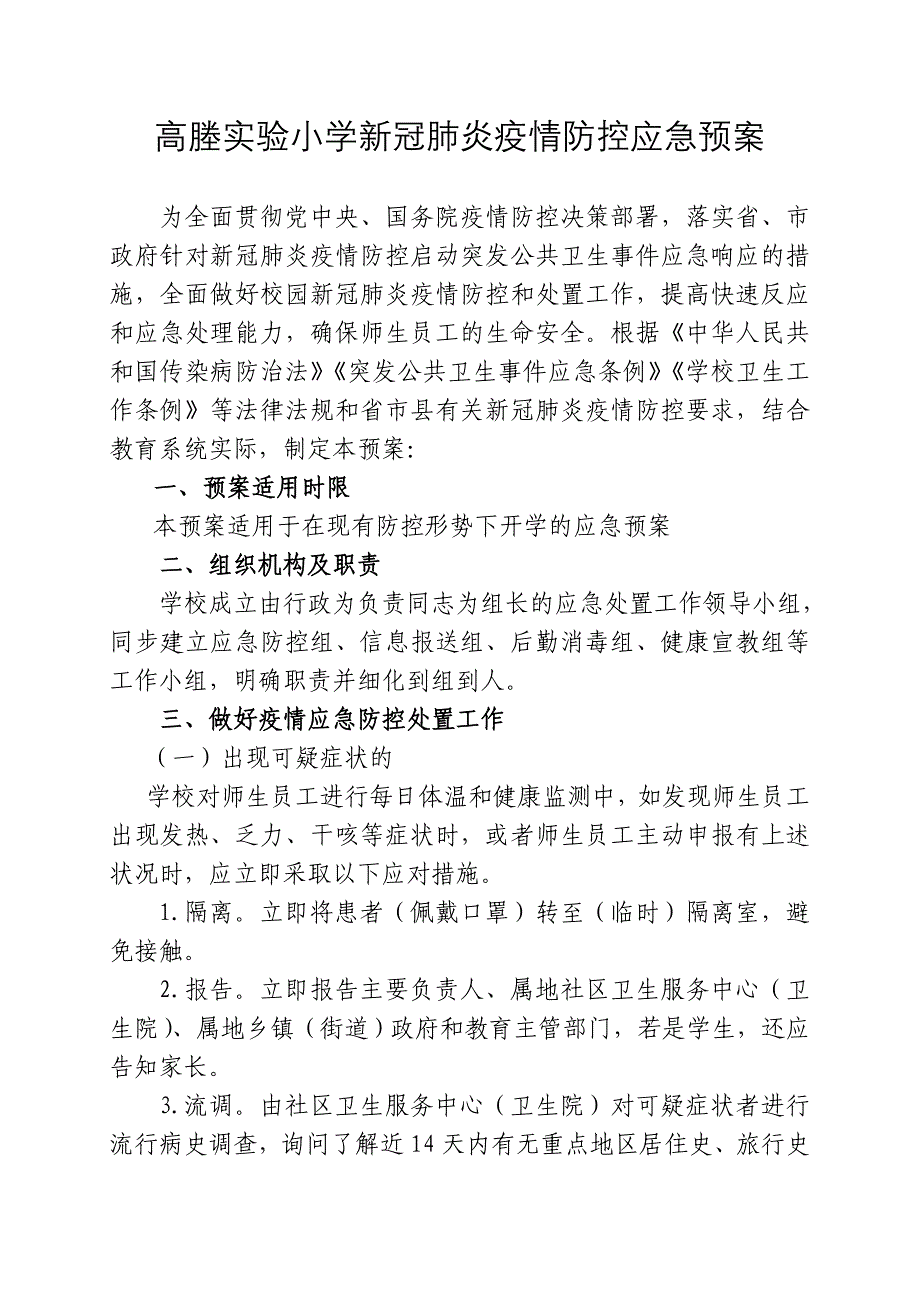 高塍实验小学新冠肺炎疫情防控应急预案

为全面贯彻党中央、国务院疫情防控决策部署，落实省、市政府针对新冠肺炎疫情防控启动突发公共卫生事件应急响应的措施，全面做好校园新冠肺炎疫情防控和处置工作，提高快速反应和应急处理能力，确保师生员工的生命安全。根据《中华人民共和国传染病防治法》《突发公共卫生事件应急条例》《学校卫生工作条例》等法律法规和省市县有关新冠肺炎疫情防控要求，结合教育系统实际，制定本预案：

一、预案适用时限

本预案适用于在现有防控形势下开学的应急预案

二、组织机构及职责

学校成立由行政为负责同志为组长的应急处置工作领导小组，同步建立应急防控组、信息报送组、后勤消毒组、健康宣教组等工作小组，明确职责并细化到组到人。

三、做好疫情应急防控处置工作

（一）出现可疑症状的

学校对师生员工进行每日体温和健康监测中，如发现师生员工出现发热、乏力、干咳等症状时，或者师生员工主动申报有上述状况时，应立即采取以下应对措施。

1.隔离。立即将患者（佩戴口罩）转至（临时）隔离室，避免接触。

2.报告。立即报告主要负责人、属地社区卫生服务中心（卫生院）、属地乡镇（街道）政府和教育主管部门，若是学生，还应告知家长。

3.流调。由社区卫生服务中心（卫生院）对可疑症状者进行流行病史调查，询问了解近14天内有无重点地区居住史、旅行史